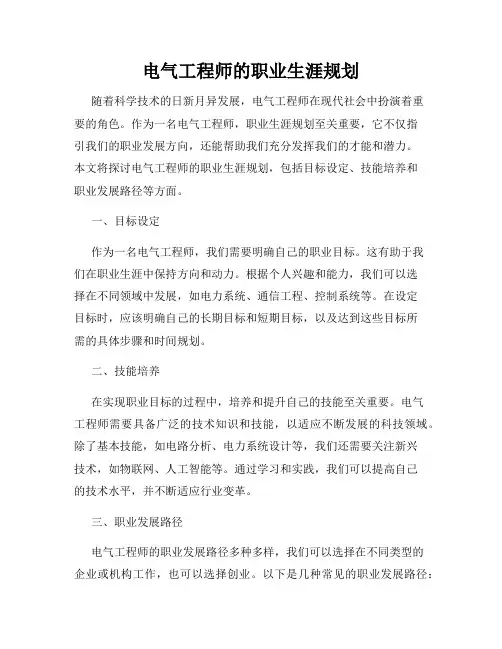 电气工程师的职业生涯规划

随着科学技术的日新月异发展，电气工程师在现代社会中扮演着重要的角色。作为一名电气工程师，职业生涯规划至关重要，它不仅指引我们的职业发展方向，还能帮助我们充分发挥我们的才能和潜力。本文将探讨电气工程师的职业生涯规划，包括目标设定、技能培养和职业发展路径等方面。

一、目标设定

作为一名电气工程师，我们需要明确自己的职业目标。这有助于我们在职业生涯中保持方向和动力。根据个人兴趣和能力，我们可以选择在不同领域中发展，如电力系统、通信工程、控制系统等。在设定目标时，应该明确自己的长期目标和短期目标，以及达到这些目标所需的具体步骤和时间规划。

二、技能培养

在实现职业目标的过程中，培养和提升自己的技能至关重要。电气工程师需要具备广泛的技术知识和技能，以适应不断发展的科技领域。除了基本技能，如电路分析、电力系统设计等，我们还需要关注新兴技术，如物联网、人工智能等。通过学习和实践，我们可以提高自己的技术水平，并不断适应行业变革。

三、职业发展路径

电气工程师的职业发展路径多种多样，我们可以选择在不同类型的企业或机构工作，也可以选择创业。以下是几种常见的职业发展路径：